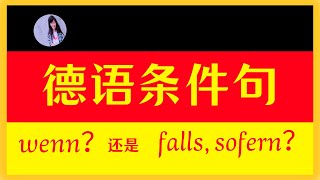 德语条件句

wenn? 还是 falls, sofern?